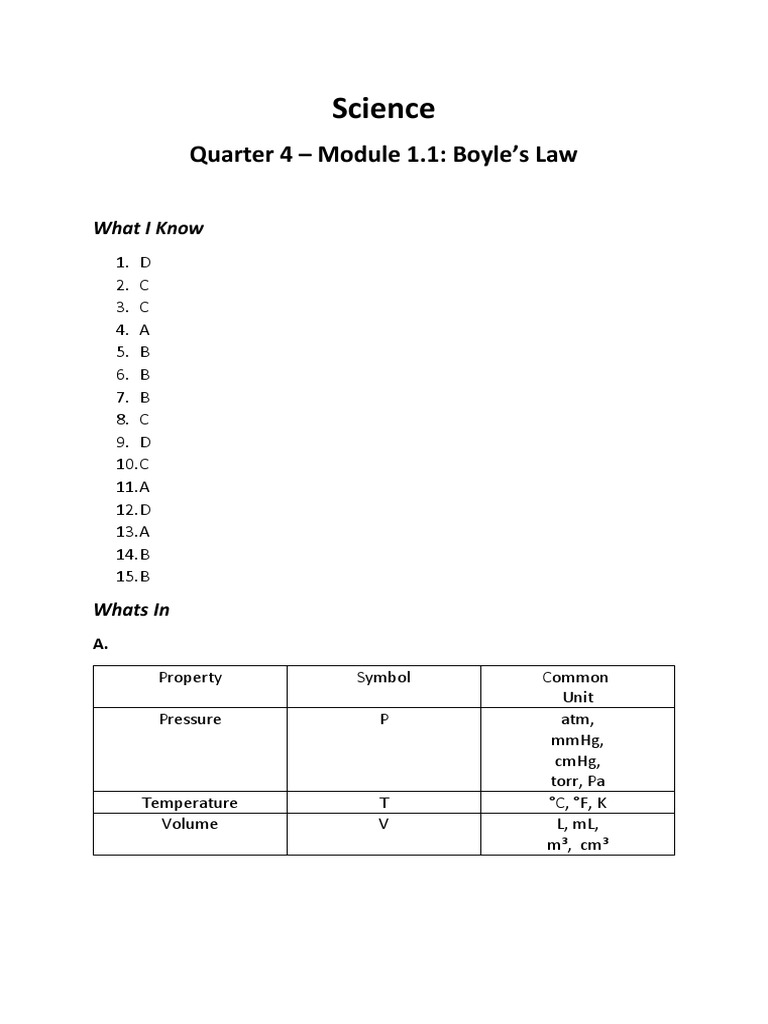 Science

Quarter 4 – Module 1.1: Boyle's Law

What I Know

1. D
2. C
3. C
4. A
5. B
6. B
7. B
8. C
9. D
10. C
11. A
12. D
13. A
14. B
15. B

Whats In

A.

| Property | Symbol | Common Unit |
|---|---|---|
| Pressure | P | atm, mmHg, cmHg, torr, Pa |
| Temperature | T | °C, °F, K |
| Volume | V | L, mL, $m^3$, $cm^3$ |